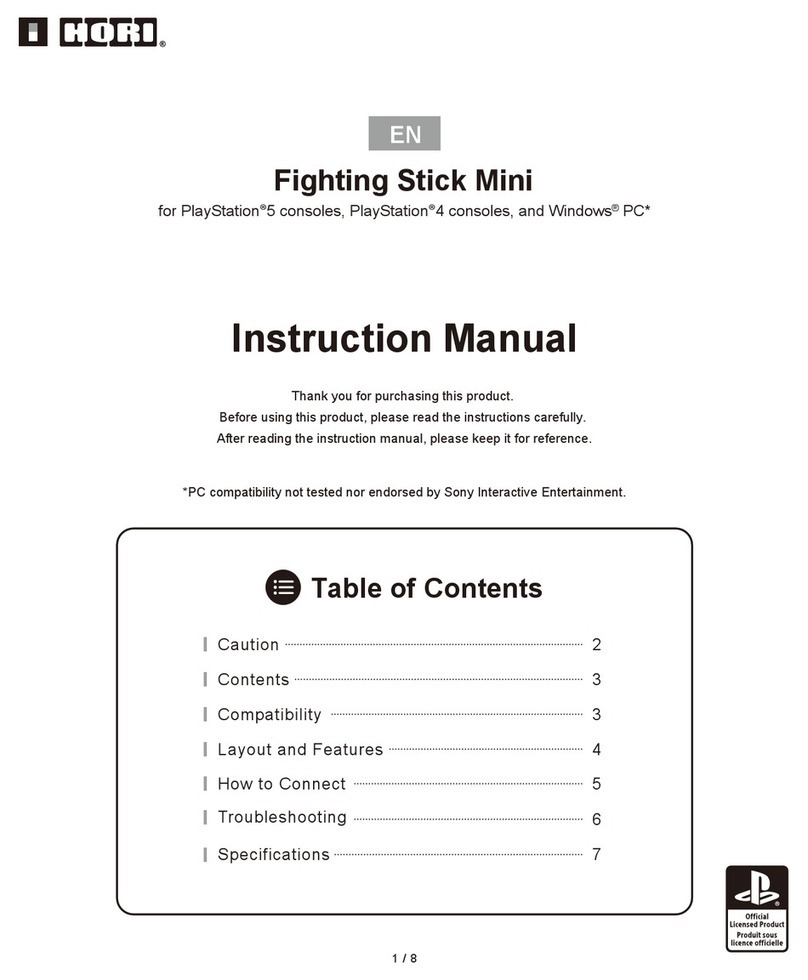 HORI®

EN

Fighting Stick Mini

for PlayStation®5 consoles, PlayStation®4 consoles, and Windows® PC*

Instruction Manual

Thank you for purchasing this product.
Before using this product, please read the instructions carefully.
After reading the instruction manual, please keep it for reference.

*PC compatibility not tested nor endorsed by Sony Interactive Entertainment.

Table of Contents

Caution 2
Contents 3
Compatibility 3
Layout and Features 4
How to Connect 5
Troubleshooting 6
Specifications 7

Official Licensed Product
Produit sous licence officielle

1 / 8